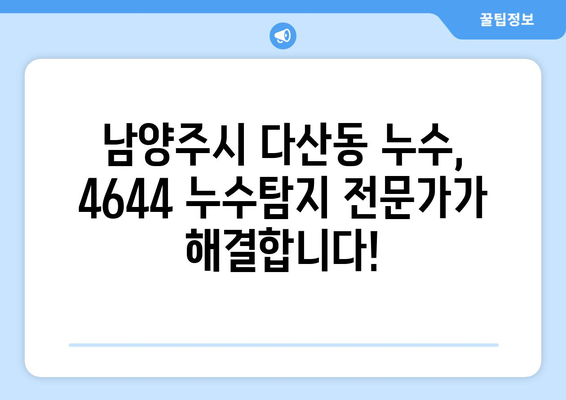 꿀팁정보

남양주시 다산동 누수, 4644 누수탐지 전문가가 해결합니다!